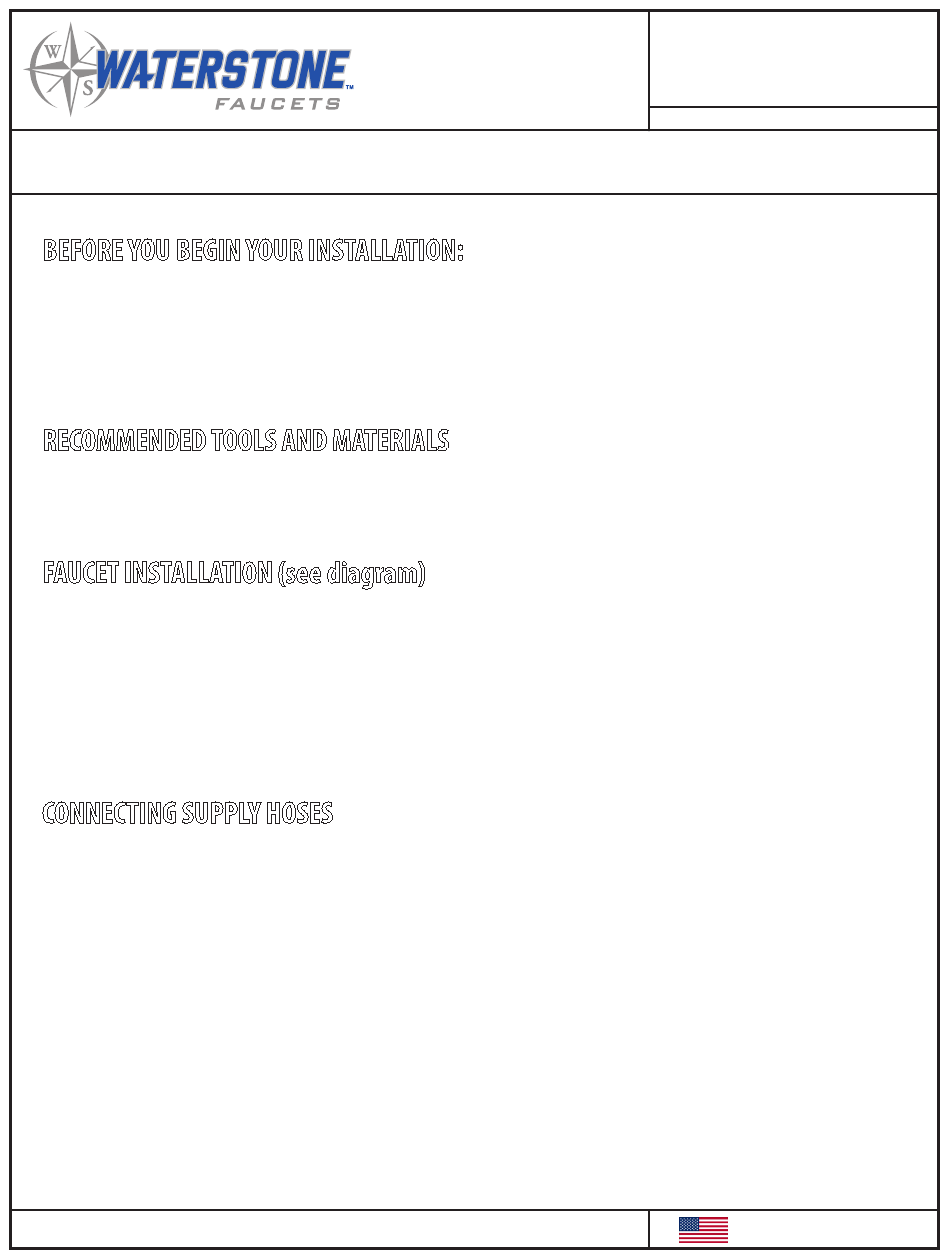 W
S
WATERSTONE™
FAUCETS

BEFORE YOU BEGIN YOUR INSTALLATION:

RECOMMENDED TOOLS AND MATERIALS

FAUCET INSTALLATION (see diagram)

CONNECTING SUPPLY HOSES